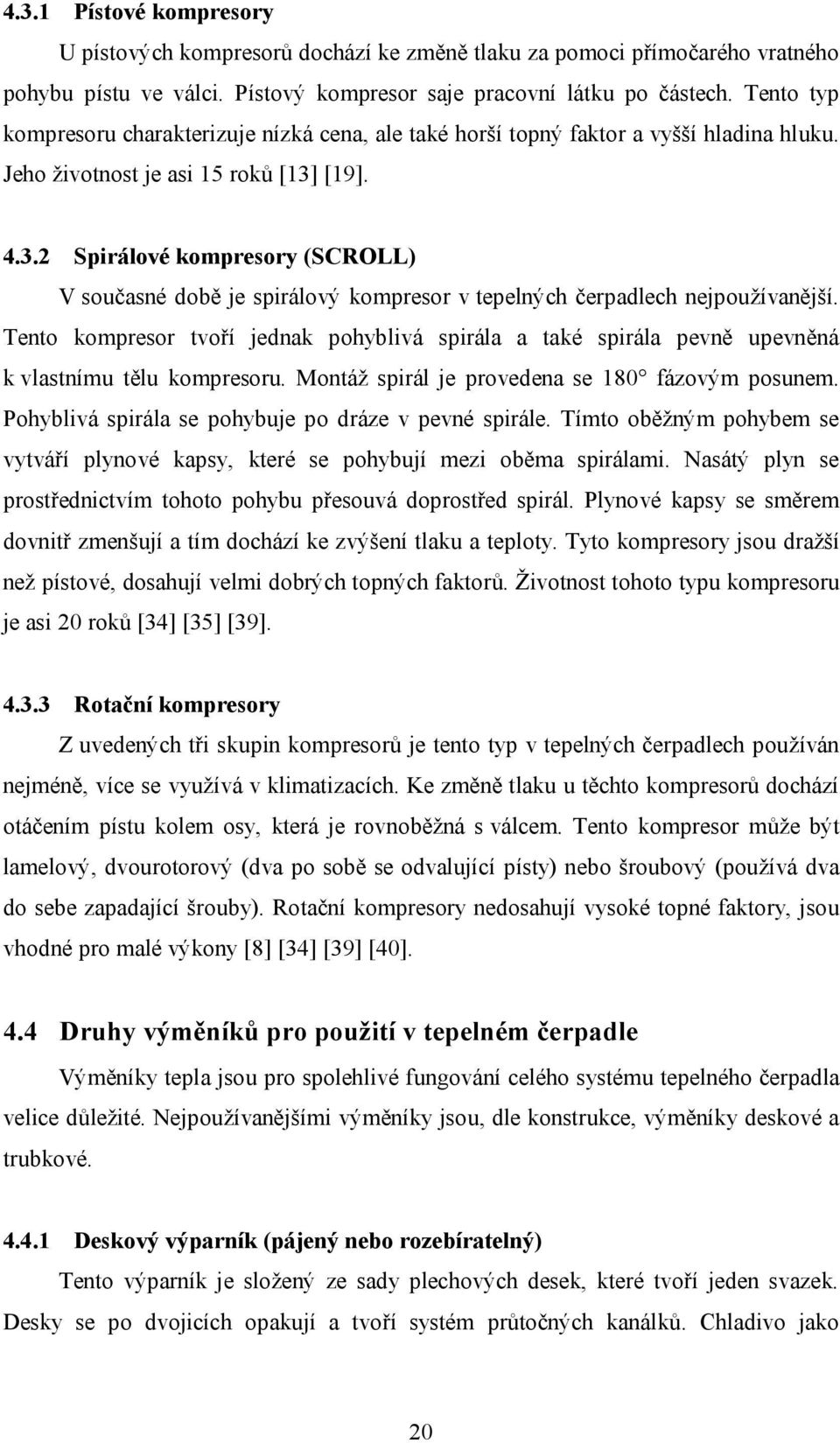 4.3.1 Pístové kompresory

U pístových kompresorů dochází ke změně tlaku za pomoci přímočarého vratného pohybu pístu ve válci. Pístový kompresor saje pracovní látku po částech. Tento typ kompresoru charakterizuje nízká cena, ale také horší topný faktor a vyšší hladina hluku. Jeho životnost je asi 15 roků [13] [19].

4.3.2 Spirálové kompresory (SCROLL)

V současné době je spirálový kompresor v tepelných čerpadlech nejpoužívanější. Tento kompresor tvoří jednak pohyblivá spirála a také spirála pevně upevněná k vlastnímu tělu kompresoru. Montáž spirál je provedena se 180° fázovým posunem. Pohyblivá spirála se pohybuje po dráze v pevné spirále. Tímto oběžným pohybem se vytváří plynové kapsy, které se pohybují mezi oběma spirálami. Nasátý plyn se prostřednictvím tohoto pohybu přesouvá doprostřed spirál. Plynové kapsy se směrem dovnitř zmenšují a tím dochází ke zvýšení tlaku a teploty. Tyto kompresory jsou dražší než pístové, dosahují velmi dobrých topných faktorů. Životnost tohoto typu kompresoru je asi 20 roků [34] [35] [39].

4.3.3 Rotační kompresory

Z uvedených tři skupin kompresorů je tento typ v tepelných čerpadlech používán nejméně, více se využívá v klimatizacích. Ke změně tlaku u těchto kompresorů dochází otáčením pístu kolem osy, která je rovnoběžná s válcem. Tento kompresor může být lamelový, dvourotorový (dva po sobě se odvalující písty) nebo šroubový (používá dva do sebe zapadající šrouby). Rotační kompresory nedosahují vysoké topné faktory, jsou vhodné pro malé výkony [8] [34] [39] [40].

4.4 Druhy výměníků pro použití v tepelném čerpadle

Výměníky tepla jsou pro spolehlivé fungování celého systému tepelného čerpadla velice důležité. Nejpoužívanějšími výměníky jsou, dle konstrukce, výměníky deskové a trubkové.

4.4.1 Deskový výparník (pájený nebo rozebíratelný)

Tento výparník je složený ze sady plechových desek, které tvoří jeden svazek. Desky se po dvojicích opakují a tvoří systém průtočných kanálků. Chladivo jako

20